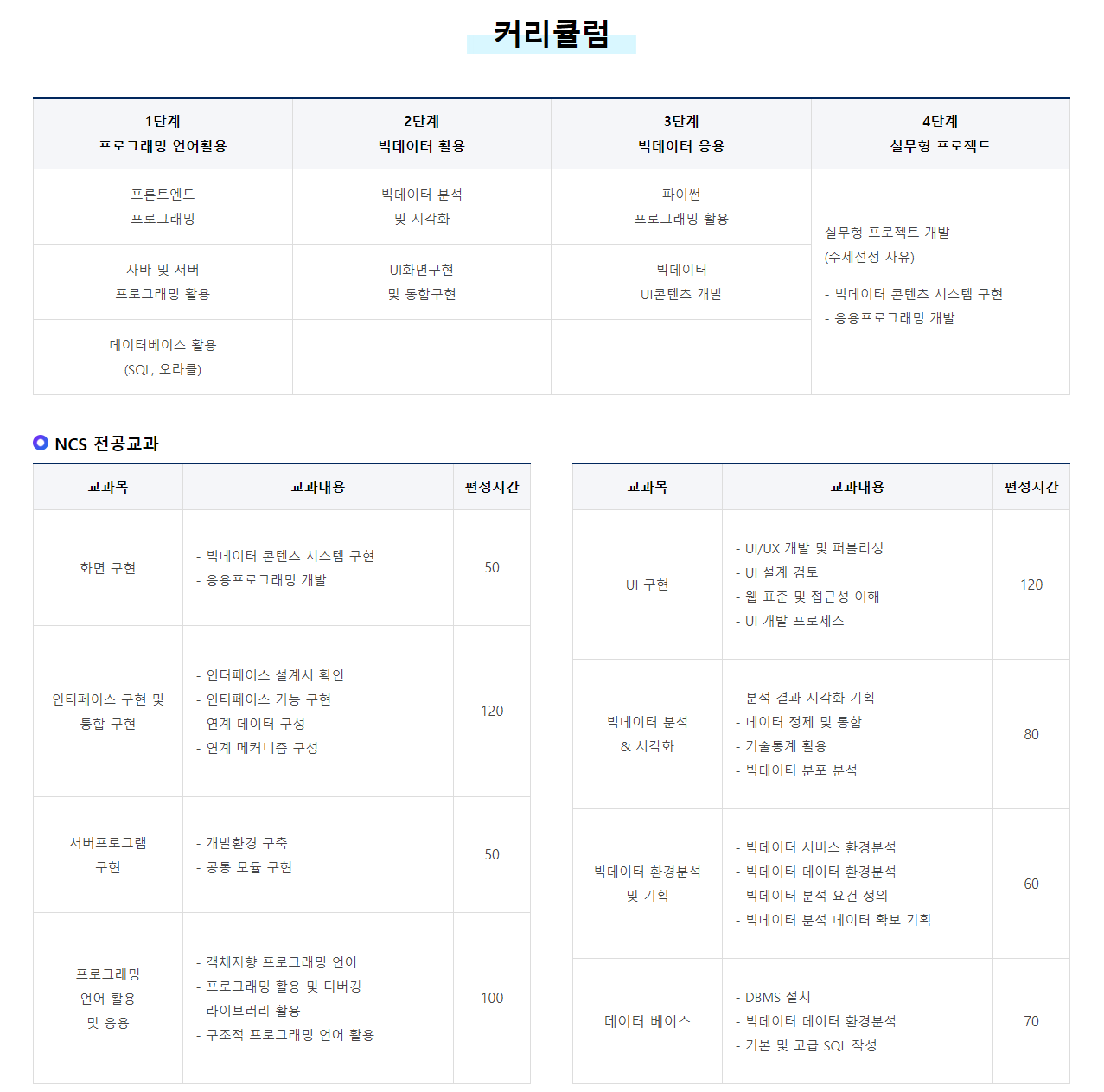 커리큘럼

| 1단계 프로그래밍 언어활용 | 2단계 빅데이터 활용 | 3단계 빅데이터 응용 | 4단계 실무형 프로젝트 |
|---|---|---|---|
| 프론트엔드 프로그래밍 | 빅데이터 분석 및 시각화 | 파이썬 프로그래밍 활용 | 실무형 프로젝트 개발 (주제선정 자유) - 빅데이터 콘텐츠 시스템 구현 - 응용프로그래밍 개발 |
| 자바 및 서버 프로그래밍 활용 | UI화면구현 및 통합구현 | 빅데이터 UI콘텐츠 개발 | |
| 데이터베이스 활용 (SQL, 오라클) | | | |

NCS 전공교과

| 교과목 | 교과내용 | 편성시간 |
|---|---|---|
| 화면 구현 | - 빅데이터 콘텐츠 시스템 구현 - 응용프로그래밍 개발 | 50 |
| 인터페이스 구현 및 통합 구현 | - 인터페이스 설계서 확인 - 인터페이스 기능 구현 - 연계 데이터 구성 - 연계 메커니즘 구성 | 120 |
| 서버프로그램 구현 | - 개발환경 구축 - 공통 모듈 구현 | 50 |
| 프로그래밍 언어 활용 및 응용 | - 객체지향 프로그래밍 언어 - 프로그래밍 활용 및 디버깅 - 라이브러리 활용 - 구조적 프로그래밍 언어 활용 | 100 |

| 교과목 | 교과내용 | 편성시간 |
|---|---|---|
| UI 구현 | - UI/UX 개발 및 퍼블리싱 - UI 설계 검토 - 웹 표준 및 접근성 이해 - UI 개발 프로세스 | 120 |
| 빅데이터 분석 & 시각화 | - 분석 결과 시각화 기획 - 데이터 정제 및 통합 - 기술통계 활용 - 빅데이터 분포 분석 | 80 |
| 빅데이터 환경분석 및 기획 | - 빅데이터 서비스 환경분석 - 빅데이터 데이터 환경분석 - 빅데이터 분석 요건 정의 - 빅데이터 분석 데이터 확보 기획 | 60 |
| 데이터 베이스 | - DBMS 설치 - 빅데이터 데이터 환경분석 - 기본 및 고급 SQL 작성 | 70 |